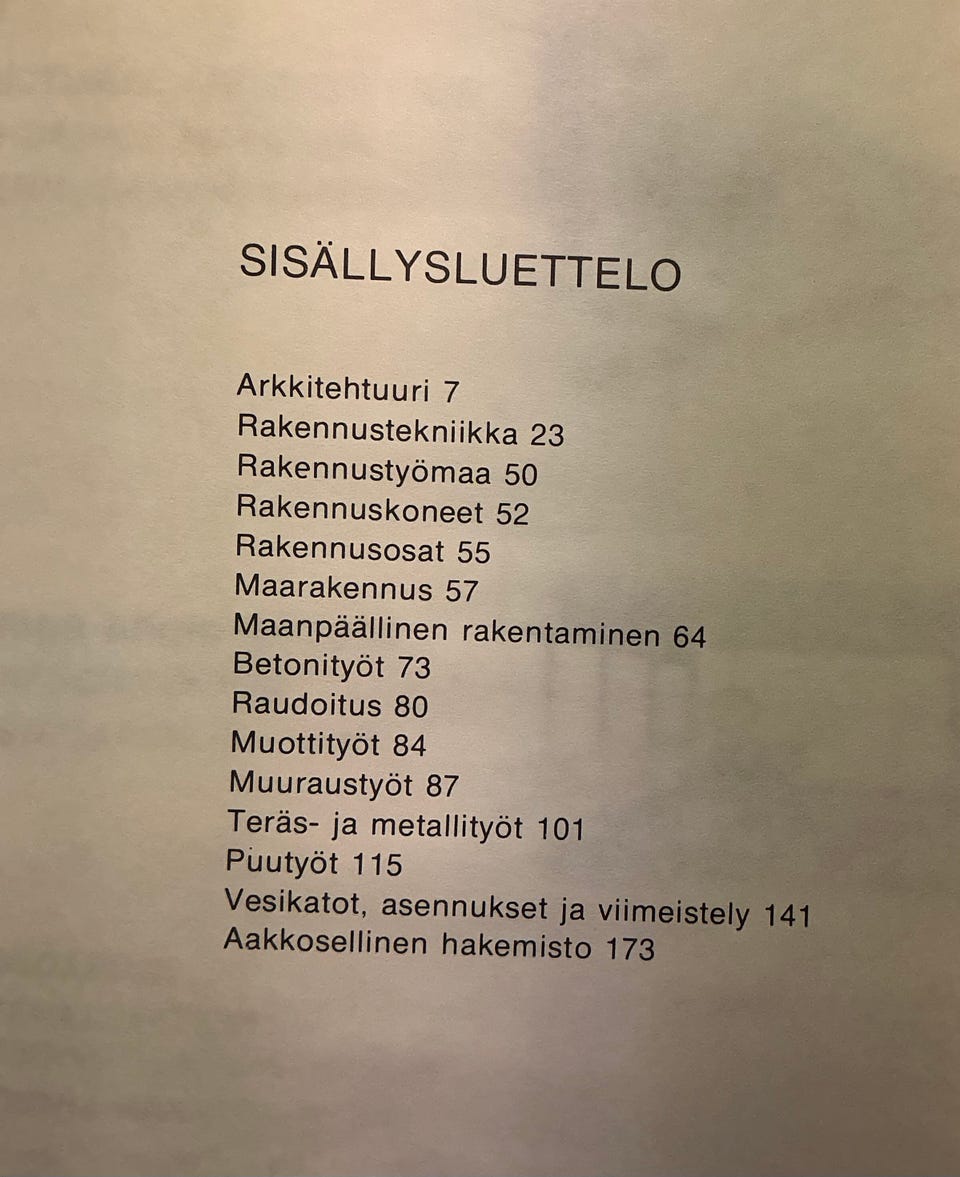 SISÄLLYSLUETTELO

Arkkitehtuuri 7
Rakennustekniikka 23
Rakennustyömaa 50
Rakennuskoneet 52
Rakennusosat 55
Maarakennus 57
Maanpäällinen rakentaminen 64
Betonityöt 73
Raudoitus 80
Muottityöt 84
Muuraustyöt 87
Teräs- ja metallityöt 101
Puutyöt 115
Vesikatot, asennukset ja viimeistely 141
Aakkosellinen hakemisto 173